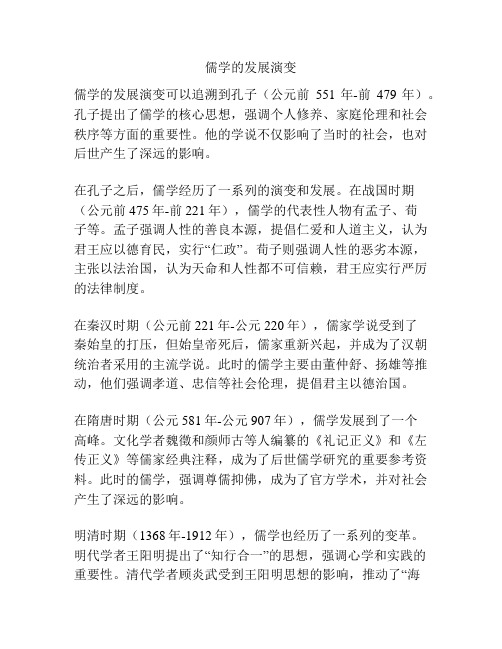 儒学的发展演变

儒学的发展演变可以追溯到孔子（公元前 551 年-前 479 年）。孔子提出了儒学的核心思想，强调个人修养、家庭伦理和社会秩序等方面的重要性。他的学说不仅影响了当时的社会，也对后世产生了深远的影响。

在孔子之后，儒学经历了一系列的演变和发展。在战国时期（公元前 475 年-前 221 年），儒学的代表性人物有孟子、荀子等。孟子强调人性的善良本源，提倡仁爱和人道主义，认为君王应以德育民，实行“仁政”。荀子则强调人性的恶劣本源，主张以法治国，认为天命和人性都不可信赖，君王应实行严厉的法律制度。

在秦汉时期（公元前 221 年-公元 220 年），儒家学说受到了秦始皇的打压，但始皇帝死后，儒家重新兴起，并成为了汉朝统治者采用的主流学说。此时的儒学主要由董仲舒、扬雄等推动，他们强调孝道、忠信等社会伦理，提倡君主以德治国。

在隋唐时期（公元 581 年-公元 907 年），儒学发展到了一个高峰。文化学者魏徵和颜师古等人编纂的《礼记正义》和《左传正义》等儒家经典注释，成为了后世儒学研究的重要参考资料。此时的儒学，强调尊儒抑佛，成为了官方学术，并对社会产生了深远的影响。

明清时期（1368 年-1912 年），儒学也经历了一系列的变革。明代学者王阳明提出了“知行合一”的思想，强调心学和实践的重要性。清代学者顾炎武受到王阳明思想的影响，推动了“海